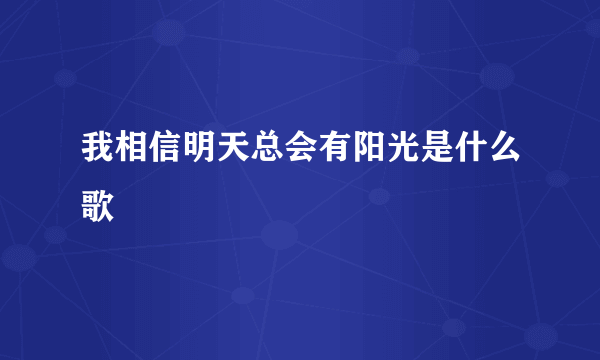 我相信明天总会有阳光是什么歌